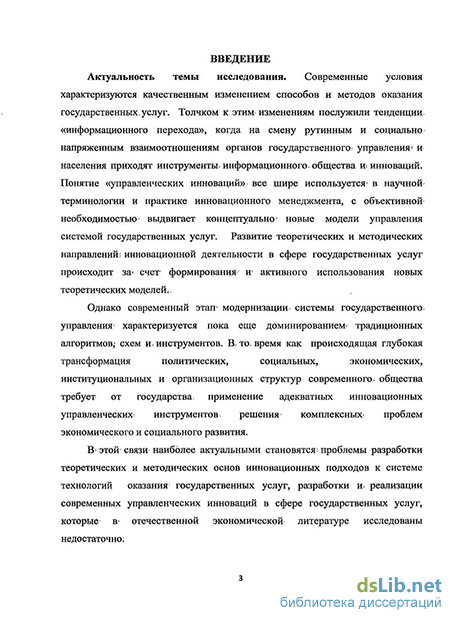 ВВЕДЕНИЕ

Актуальность темы исследования. Современные условия характеризуются качественным изменением способов и методов оказания государственных услуг. Толчком к этим изменениям послужили тенденции «информационного перехода», когда на смену рутинным и социально напряженным взаимоотношениям органов государственного управления и населения приходят инструменты информационного общества и инноваций. Понятие «управленческих инноваций» все шире используется в научной терминологии и практике инновационного менеджмента, с объективной необходимостью выдвигает концептуально новые модели управления системой государственных услуг. Развитие теоретических и методических направлений инновационной деятельности в сфере государственных услуг происходит за счет формирования и активного использования новых теоретических моделей.

Однако современный этап модернизации системы государственного управления характеризуется пока еще доминированием традиционных алгоритмов, схем и инструментов. В то время как происходящая глубокая трансформация политических, социальных, экономических, институциональных и организационных структур современного общества требует от государства применение адекватных инновационных управленческих инструментов решения комплексных проблем экономического и социального развития.

В этой связи наиболее актуальными становятся проблемы разработки теоретических и методических основ инновационных подходов к системе технологий оказания государственных услуг, разработки и реализации современных управленческих инноваций в сфере государственных услуг, которые в отечественной экономической литературе исследованы недостаточно.

3

dsLib.net
библиотека диссертаций